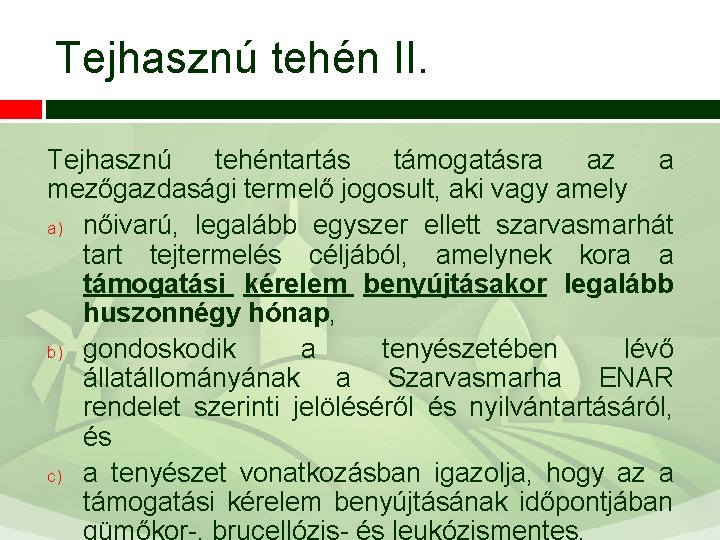 Tejhasznú tehén II.

Tejhasznú tehéntartás támogatásra az a mezőgazdasági termelő jogosult, aki vagy amely

a) nőivarú, legalább egyszer ellett szarvasmarhát tart tejtermelés céljából, amelynek kora a támogatási kérelem benyújtásakor legalább huszonnégy hónap,

b) gondoskodik a tenyészetében lévő állatállományának a Szarvasmarha ENAR rendelet szerinti jelöléséről és nyilvántartásáról, és

c) a tenyészet vonatkozásban igazolja, hogy az a támogatási kérelem benyújtásának időpontjában gümőkor-, brucellózis- és leukózismentes.